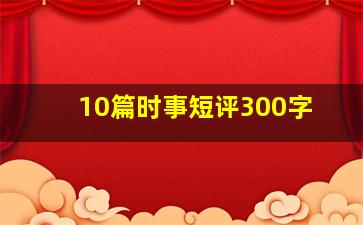 10篇时事短评300字